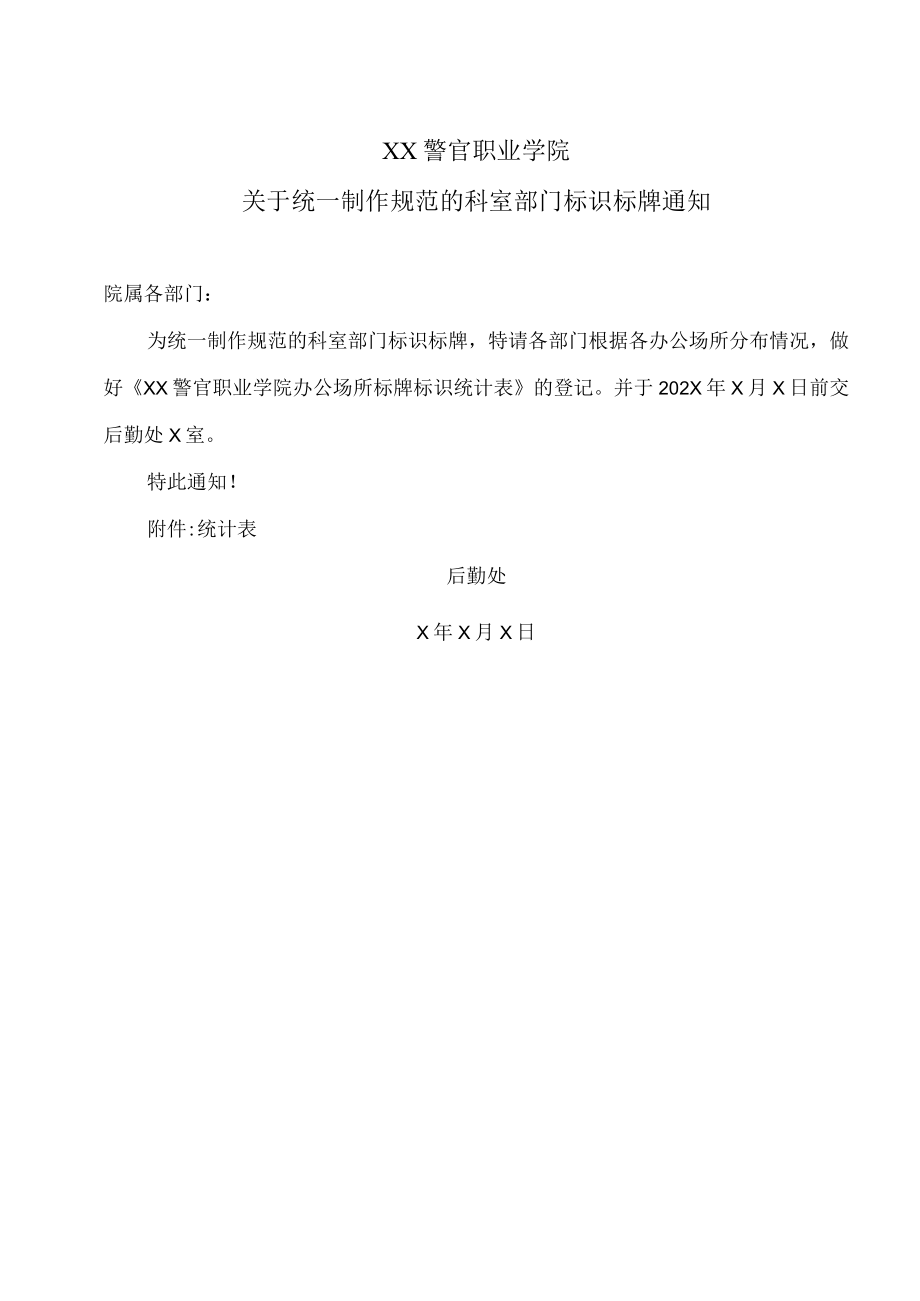 XX警官职业学院

关于统一制作规范的科室部门标识标牌通知

院属各部门：

为统一制作规范的科室部门标识标牌，特请各部门根据各办公场所分布情况，做好《XX警官职业学院办公场所标牌标识统计表》的登记。并于202X年X月X日前交后勤处X室。

特此通知！

附件:统计表

后勤处

X年X月X日